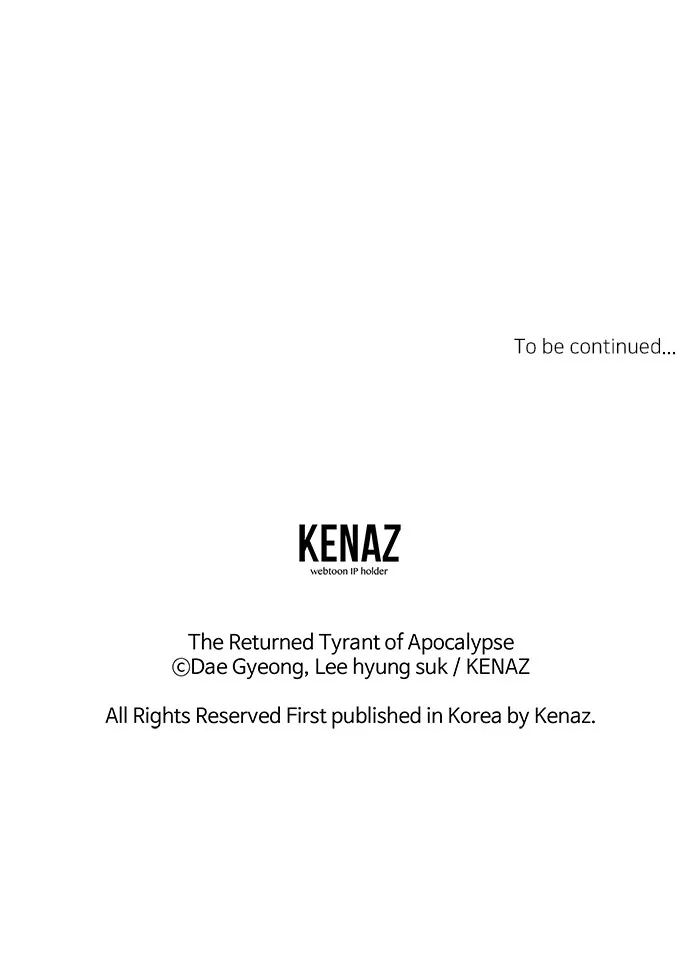 To be continued...

KENAZ
webtoon IP holder

The Returned Tyrant of Apocalypse
©Dae Gyeong, Lee hyung suk / KENAZ

All Rights Reserved First published in Korea by Kenaz.